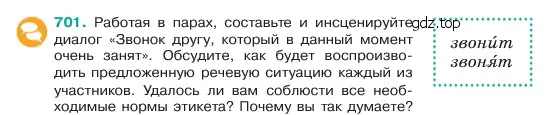 701. Работая в парах, составьте и инсценируйте диалог «Звонок другу, который в данный момент очень занят». Обсудите, как будет воспроизводить предложенную речевую ситуацию каждый из участников. Удалось ли вам соблюсти все необходимые нормы этикета? Почему вы так думаете?

gdz.top

звони́т
звоня́т